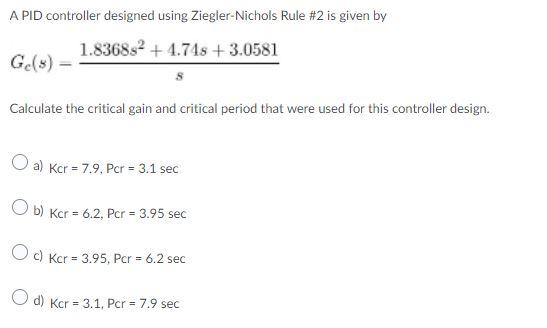 A PID controller designed using Ziegler-Nichols Rule #2 is given by

$G_c(s) = \frac{1.8368s^2 + 4.74s + 3.0581}{s}$

Calculate the critical gain and critical period that were used for this controller design.

a) Kcr = 7.9, Pcr = 3.1 sec

b) Kcr = 6.2, Pcr = 3.95 sec

c) Kcr = 3.95, Pcr = 6.2 sec

d) Kcr = 3.1, Pcr = 7.9 sec